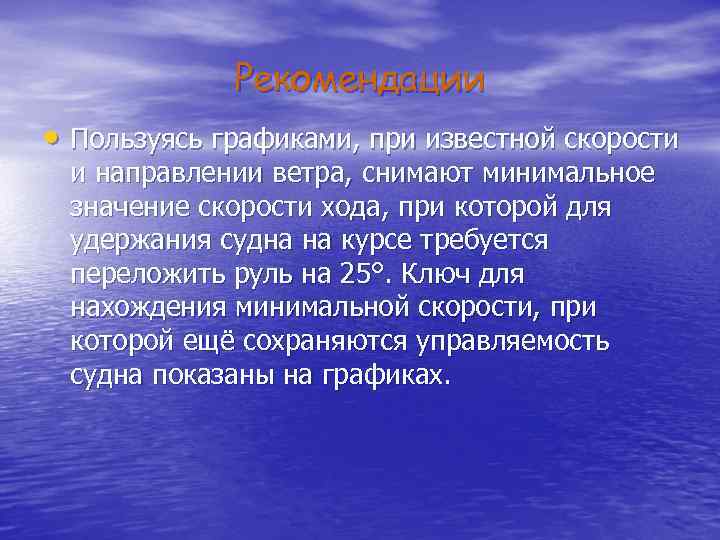 Рекомендации

• Пользуясь графиками, при известной скорости и направлении ветра, снимают минимальное значение скорости хода, при которой для удержания судна на курсе требуется переложить руль на 25°. Ключ для нахождения минимальной скорости, при которой ещё сохраняются управляемость судна показаны на графиках.